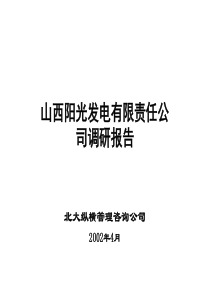 山西阳光发电有限责任公司调研报告

北大纵横管理咨询公司

2002年4月